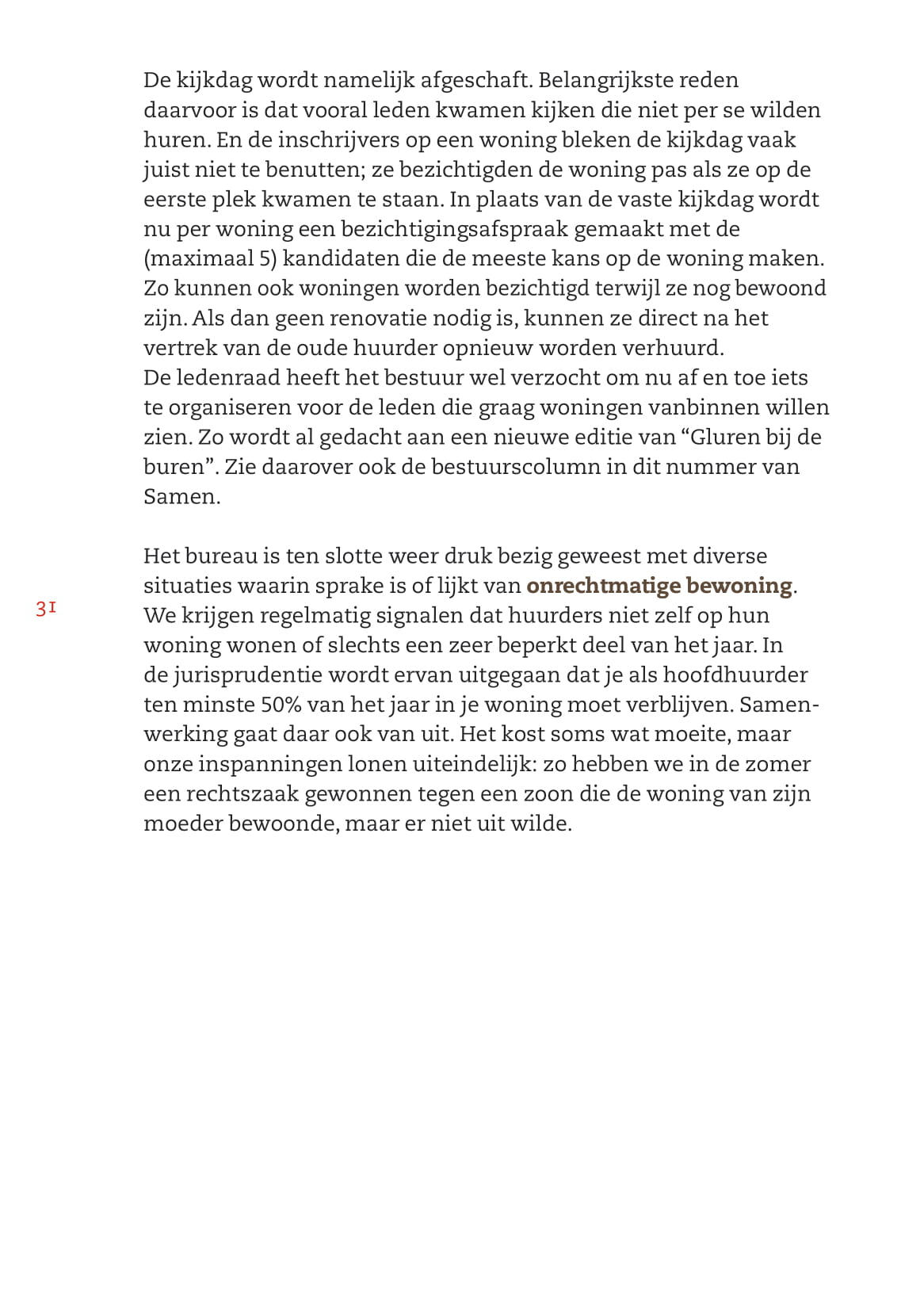 De kijkdag wordt namelijk afgeschaft. Belangrijkste reden daarvoor is dat vooral leden kwamen kijken die niet per se wilden huren. En de inschrijvers op een woning bleken de kijkdag vaak juist niet te benutten; ze bezichtigden de woning pas als ze op de eerste plek kwamen te staan. In plaats van de vaste kijkdag wordt nu per woning een bezichtigingsafspraak gemaakt met de (maximaal 5) kandidaten die de meeste kans op de woning maken. Zo kunnen ook woningen worden bezichtigd terwijl ze nog bewoond zijn. Als dan geen renovatie nodig is, kunnen ze direct na het vertrek van de oude huurder opnieuw worden verhuurd.
De ledenraad heeft het bestuur wel verzocht om nu af en toe iets te organiseren voor de leden die graag woningen vanbinnen willen zien. Zo wordt al gedacht aan een nieuwe editie van “Gluren bij de buren”. Zie daarover ook de bestuurscolumn in dit nummer van Samen.

Het bureau is ten slotte weer druk bezig geweest met diverse situaties waarin sprake is of lijkt van onrechtmatige bewoning. We krijgen regelmatig signalen dat huurders niet zelf op hun woning wonen of slechts een zeer beperkt deel van het jaar. In de jurisprudentie wordt ervan uitgegaan dat je als hoofdhuurder ten minste 50% van het jaar in je woning moet verblijven. Samenwerking gaat daar ook van uit. Het kost soms wat moeite, maar onze inspanningen lonen uiteindelijk: zo hebben we in de zomer een rechtszaak gewonnen tegen een zoon die de woning van zijn moeder bewoonde, maar er niet uit wilde.

31